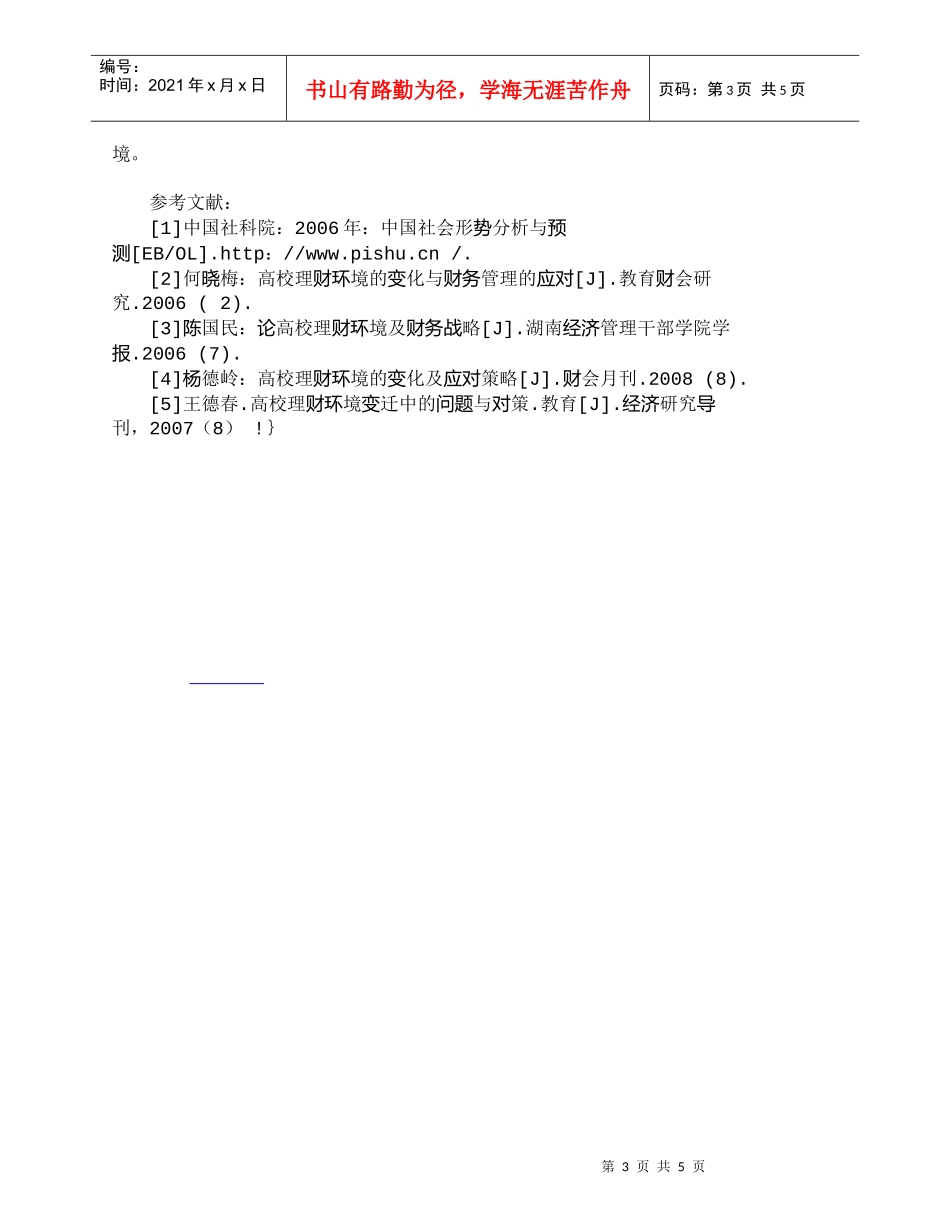 | 编号：<br>时间：2021年x月x日 | 书山有路勤为径，学海无涯苦作舟 | 页码：第3页 共5页 |
|---|---|---|

境。

参考文献：

[1]中国社科院：2006年：中国社会形势分析与预测[EB/OL].http：//www.pishu.cn /.

[2]何晓梅：高校理财环境的变化与财务管理的应对[J].教育财会研究.2006 ( 2).

[3]陈国民：论高校理财环境及财务战略[J].湖南经济管理干部学院学报.2006 (7).

[4]杨德岭：高校理财环境的变化及应对策略[J].财会月刊.2008 (8).

[5]王德春.高校理财环境变迁中的问题与对策.教育[J].经济研究导刊，2007（8） !}

第 3 页 共 5 页